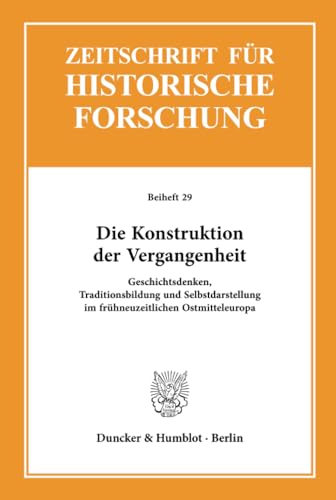 ZEITSCHRIFT FÜR HISTORISCHE FORSCHUNG

Beiheft 29

Die Konstruktion der Vergangenheit

Geschichtsdenken, Traditionsbildung und Selbstdarstellung im frühneuzeitlichen Ostmitteleuropa

Duncker & Humblot · Berlin